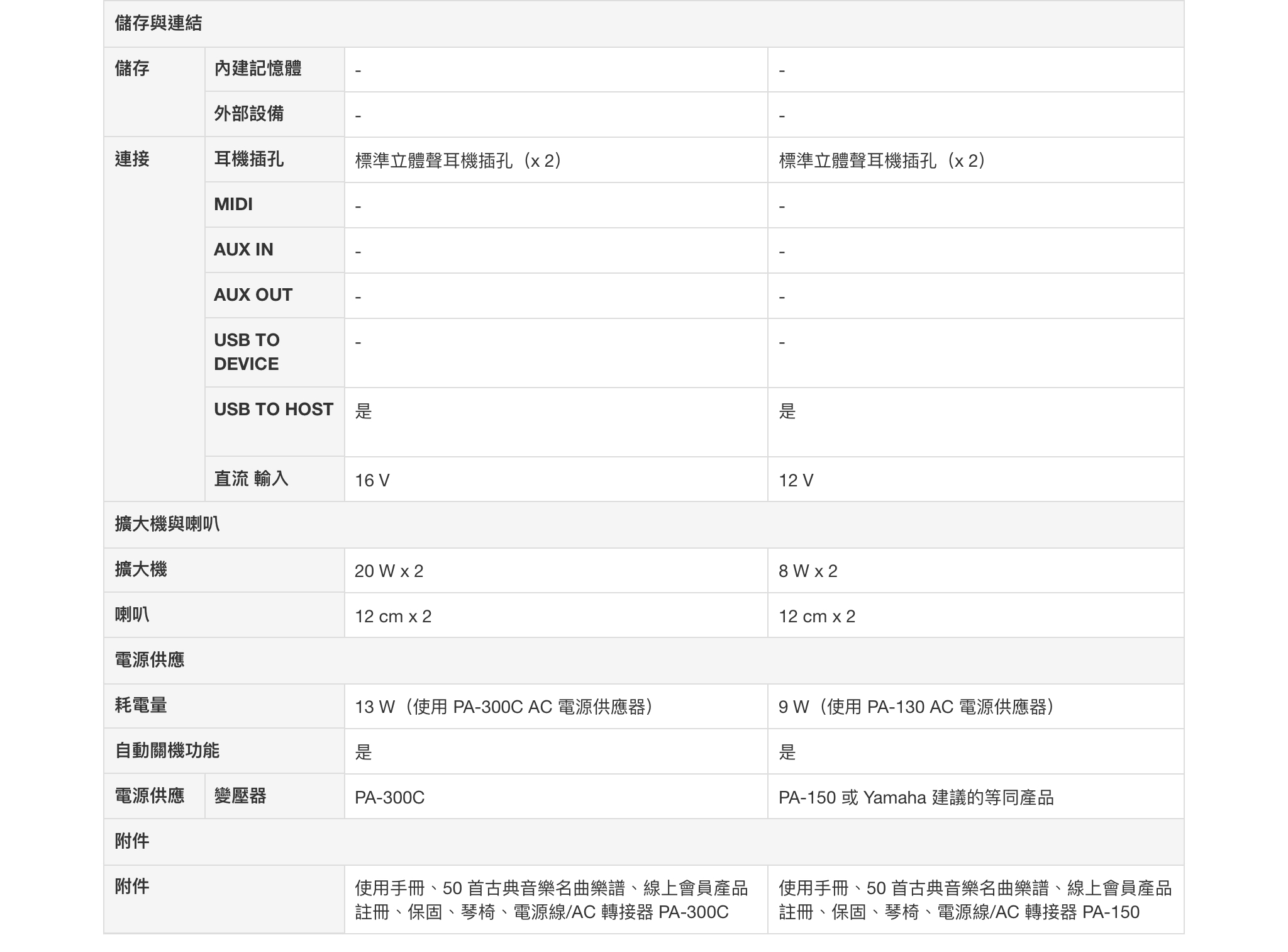 | 儲存與連結 | | | |
|---|---|---|---|
| 儲存 | 內建記憶體 | - | - |
| | 外部設備 | - | - |
| 連接 | 耳機插孔 | 標準立體聲耳機插孔（x 2） | 標準立體聲耳機插孔（x 2） |
| | MIDI | - | - |
| | AUX IN | - | - |
| | AUX OUT | - | - |
| | USB TO DEVICE | - | - |
| | USB TO HOST | 是 | 是 |
| | 直流 輸入 | 16 V | 12 V |
| 擴大機與喇叭 | | | |
| 擴大機 | | 20 W x 2 | 8 W x 2 |
| 喇叭 | | 12 cm x 2 | 12 cm x 2 |
| 電源供應 | | | |
| 耗電量 | | 13 W（使用 PA-300C AC 電源供應器） | 9 W（使用 PA-130 AC 電源供應器） |
| 自動關機功能 | | 是 | 是 |
| 電源供應 | 變壓器 | PA-300C | PA-150 或 Yamaha 建議的等同產品 |
| 附件 | | | |
| 附件 | | 使用手冊、50 首古典音樂名曲樂譜、線上會員產品註冊、保固、琴椅、電源線/AC 轉接器 PA-300C | 使用手冊、50 首古典音樂名曲樂譜、線上會員產品註冊、保固、琴椅、電源線/AC 轉接器 PA-150 |